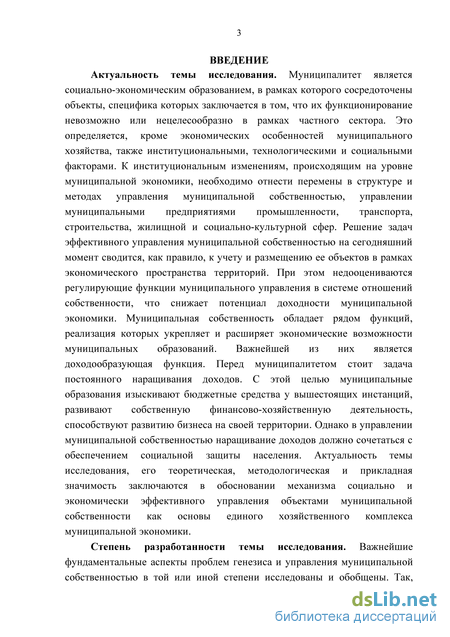 3

ВВЕДЕНИЕ

Актуальность темы исследования. Муниципалитет является социально-экономическим образованием, в рамках которого сосредоточены объекты, специфика которых заключается в том, что их функционирование невозможно или нецелесообразно в рамках частного сектора. Это определяется, кроме экономических особенностей муниципального хозяйства, также институциональными, технологическими и социальными факторами. К институциональным изменениям, происходящим на уровне муниципальной экономики, необходимо отнести перемены в структуре и методах управления муниципальной собственностью, управлении муниципальными предприятиями промышленности, транспорта, строительства, жилищной и социально-культурной сфер. Решение задач эффективного управления муниципальной собственностью на сегодняшний момент сводится, как правило, к учету и размещению ее объектов в рамках экономического пространства территорий. При этом недооцениваются регулирующие функции муниципального управления в системе отношений собственности, что снижает потенциал доходности муниципальной экономики. Муниципальная собственность обладает рядом функций, реализация которых укрепляет и расширяет экономические возможности муниципальных образований. Важнейшей из них является доходообразующая функция. Перед муниципалитетом стоит задача постоянного наращивания доходов. С этой целью муниципальные образования изыскивают бюджетные средства у вышестоящих инстанций, развивают собственную финансово-хозяйственную деятельность, способствуют развитию бизнеса на своей территории. Однако в управлении муниципальной собственностью наращивание доходов должно сочетаться с обеспечением социальной защиты населения. Актуальность темы исследования, его теоретическая, методологическая и прикладная значимость заключаются в обосновании механизма социально и экономически эффективного управления объектами муниципальной собственности как основы единого хозяйственного комплекса муниципальной экономики.

Степень разработанности темы исследования. Важнейшие фундаментальные аспекты проблем генезиса и управления муниципальной собственностью в той или иной степени исследованы и обобщены. Так,

dsLib.net
библиотека диссертаций